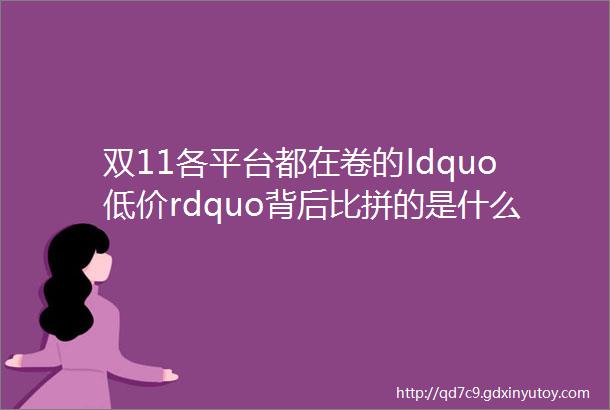 双11各平台都在卷的ldquo低价rdquo背后比拼的是什么

http://qd7c9.gdxinyutoy.com